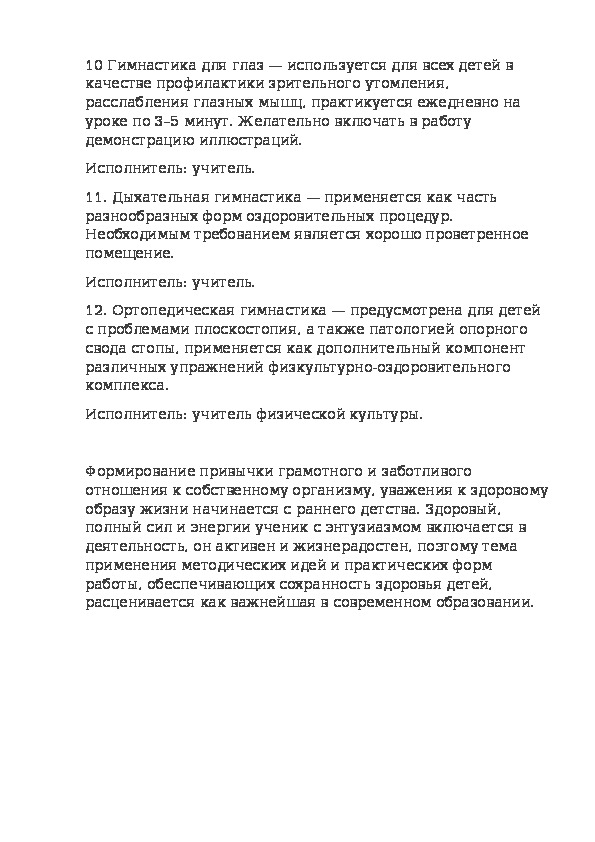 10 Гимнастика для глаз — используется для всех детей в качестве профилактики зрительного утомления, расслабления глазных мышц, практикуется ежедневно на уроке по 3–5 минут. Желательно включать в работу демонстрацию иллюстраций.

Исполнитель: учитель.

11. Дыхательная гимнастика — применяется как часть разнообразных форм оздоровительных процедур. Необходимым требованием является хорошо проветренное помещение.

Исполнитель: учитель.

12. Ортопедическая гимнастика — предусмотрена для детей с проблемами плоскостопия, а также патологией опорного свода стопы, применяется как дополнительный компонент различных упражнений физкультурно-оздоровительного комплекса.

Исполнитель: учитель физической культуры.

Формирование привычки грамотного и заботливого отношения к собственному организму, уважения к здоровому образу жизни начинается с раннего детства. Здоровый, полный сил и энергии ученик с энтузиазмом включается в деятельность, он активен и жизнерадостен, поэтому тема применения методических идей и практических форм работы, обеспечивающих сохранность здоровья детей, расценивается как важнейшая в современном образовании.